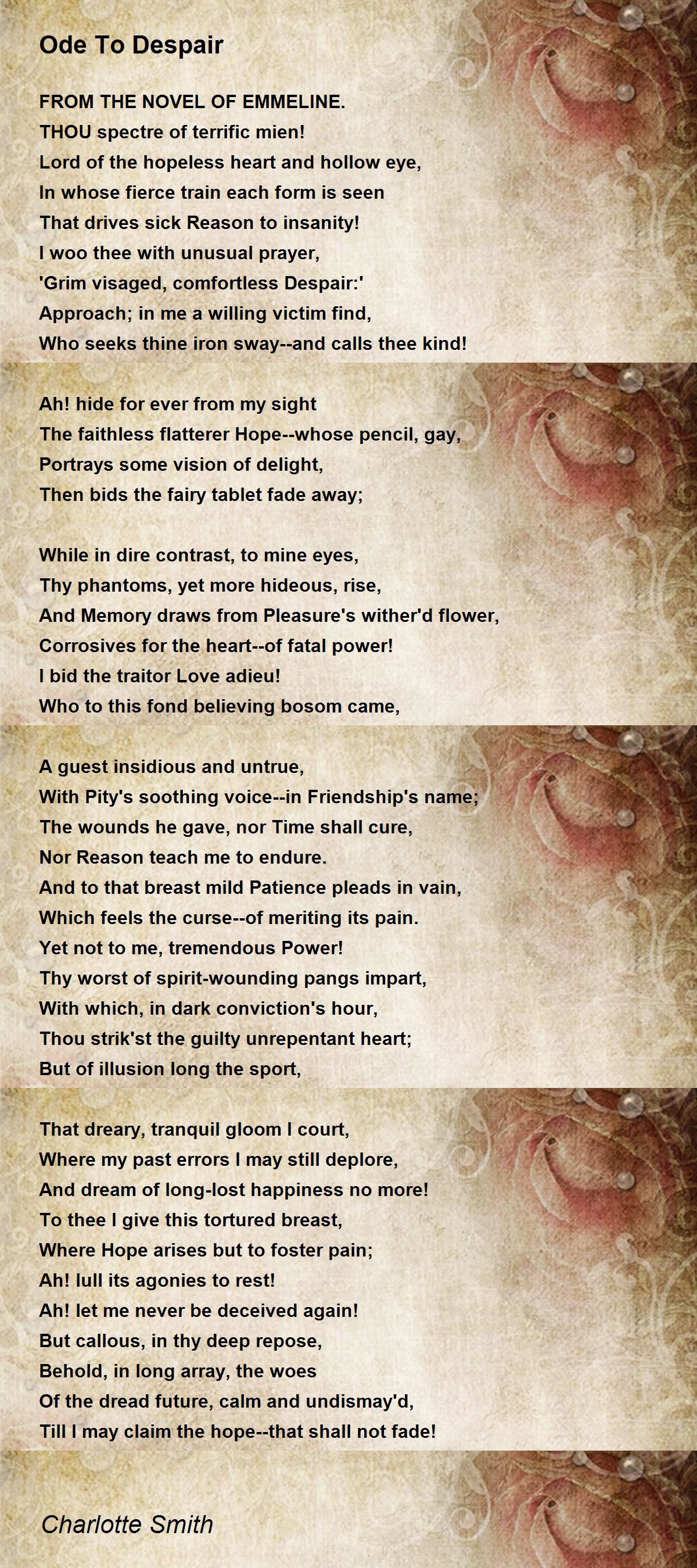 Ode To Despair

FROM THE NOVEL OF EMMELINE.
THOU spectre of terrific mien!
Lord of the hopeless heart and hollow eye,
In whose fierce train each form is seen
That drives sick Reason to insanity!
I woo thee with unusual prayer,
'Grim visaged, comfortless Despair:'
Approach; in me a willing victim find,
Who seeks thine iron sway--and calls thee kind!

Ah! hide for ever from my sight
The faithless flatterer Hope--whose pencil, gay,
Portrays some vision of delight,
Then bids the fairy tablet fade away;

While in dire contrast, to mine eyes,
Thy phantoms, yet more hideous, rise,
And Memory draws from Pleasure's wither'd flower,
Corrosives for the heart--of fatal power!
I bid the traitor Love adieu!
Who to this fond believing bosom came,

A guest insidious and untrue,
With Pity's soothing voice--in Friendship's name;
The wounds he gave, nor Time shall cure,
Nor Reason teach me to endure.
And to that breast mild Patience pleads in vain,
Which feels the curse--of meriting its pain.
Yet not to me, tremendous Power!
Thy worst of spirit-wounding pangs impart,
With which, in dark conviction's hour,
Thou strik'st the guilty unrepentant heart;
But of illusion long the sport,

That dreary, tranquil gloom I court,
Where my past errors I may still deplore,
And dream of long-lost happiness no more!
To thee I give this tortured breast,
Where Hope arises but to foster pain;
Ah! lull its agonies to rest!
Ah! let me never be deceived again!
But callous, in thy deep repose,
Behold, in long array, the woes
Of the dread future, calm and undismay'd,
Till I may claim the hope--that shall not fade!

Charlotte Smith